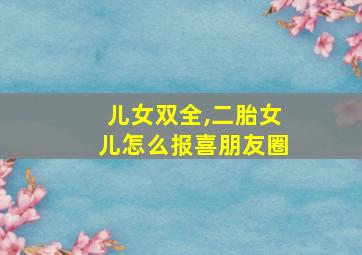 儿女双全,二胎女儿怎么报喜朋友圈